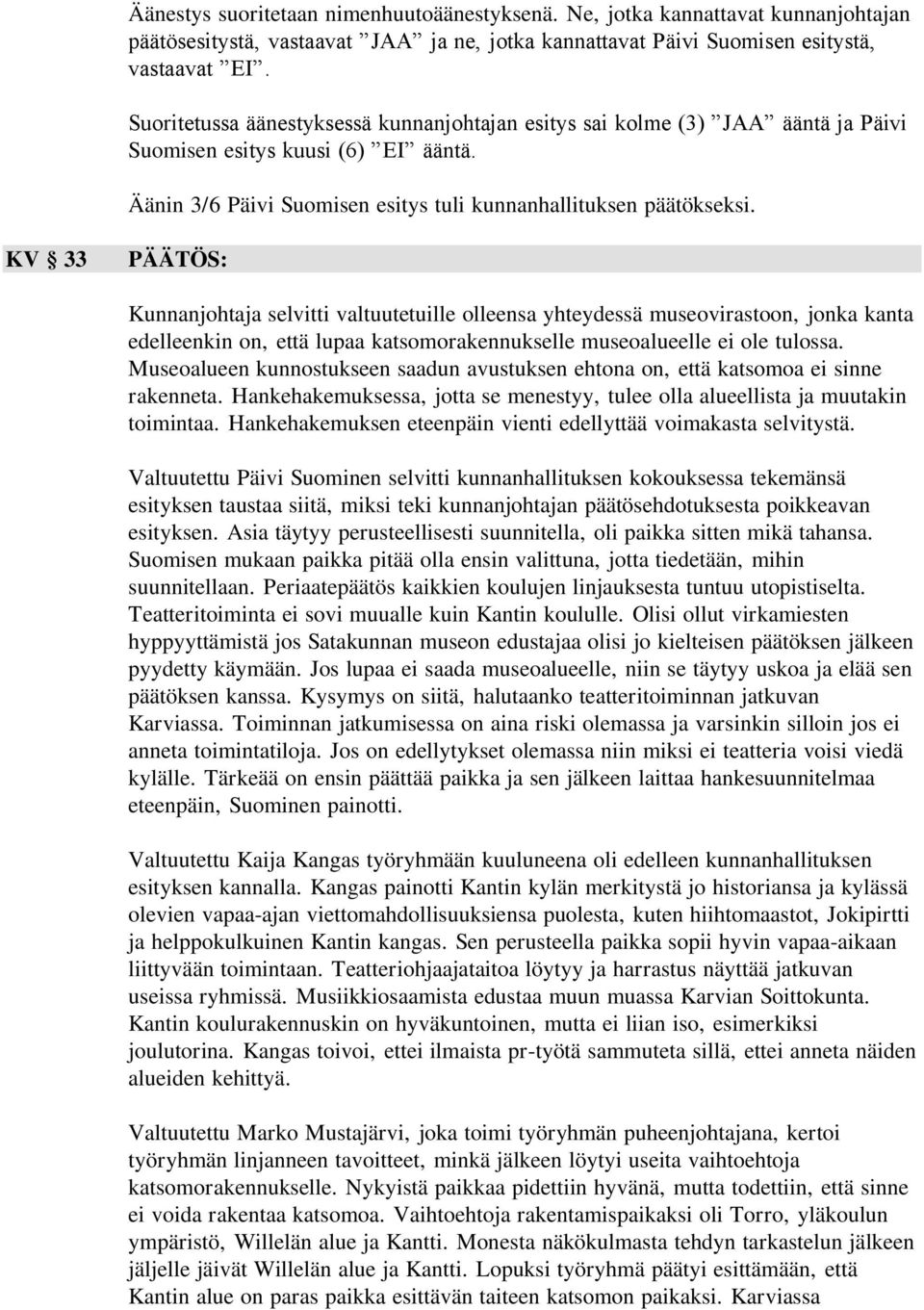 Äänestys suoritetaan nimenhuutoäänestyksenä. Ne, jotka kannattavat kunnanjohtajan päätösesitystä, vastaavat ”JAA” ja ne, jotka kannattavat Päivi Suomisen esitystä, vastaavat ”EI”.

Suoritetussa äänestyksessä kunnanjohtajan esitys sai kolme (3) ”JAA” ääntä ja Päivi Suomisen esitys kuusi (6) ”EI” ääntä.

Äänin 3/6 Päivi Suomisen esitys tuli kunnanhallituksen päätökseksi.

KV § 33 PÄÄTÖS:

Kunnanjohtaja selvitti valtuutetuille olleensa yhteydessä museovirastoon, jonka kanta edelleenkin on, että lupaa katsomorakennukselle museoalueelle ei ole tulossa. Museoalueen kunnostukseen saadun avustuksen ehtona on, että katsomoa ei sinne rakenneta. Hankehakemuksessa, jotta se menestyy, tulee olla alueellista ja muutakin toimintaa. Hankehakemuksen eteenpäin vienti edellyttää voimakasta selvitystä.

Valtuutettu Päivi Suominen selvitti kunnanhallituksen kokouksessa tekemänsä esityksen taustaa siitä, miksi teki kunnanjohtajan päätösehdotuksesta poikkeavan esityksen. Asia täytyy perusteellisesti suunnitella, oli paikka sitten mikä tahansa. Suomisen mukaan paikka pitää olla ensin valittuna, jotta tiedetään, mihin suunnitellaan. Periaatepäätös kaikkien koulujen linjauksesta tuntuu utopistiselta. Teatteritoiminta ei sovi muualle kuin Kantin koululle. Olisi ollut virkamiesten hyppyyttämistä jos Satakunnan museon edustajaa olisi jo kielteisen päätöksen jälkeen pyydetty käymään. Jos lupaa ei saada museoalueelle, niin se täytyy uskoa ja elää sen päätöksen kanssa. Kysymys on siitä, halutaanko teatteritoiminnan jatkuvan Karviassa. Toiminnan jatkumisessa on aina riski olemassa ja varsinkin silloin jos ei anneta toimintatiloja. Jos on edellytykset olemassa niin miksi ei teatteria voisi viedä kylälle. Tärkeää on ensin päättää paikka ja sen jälkeen laittaa hankesuunnitelmaa eteenpäin, Suominen painotti.

Valtuutettu Kaija Kangas työryhmään kuuluneena oli edelleen kunnanhallituksen esityksen kannalla. Kangas painotti Kantin kylän merkitystä jo historiansa ja kylässä olevien vapaa-ajan viettomahdollisuuksiensa puolesta, kuten hiihtomaastot, Jokipirtti ja helppokulkuinen Kantin kangas. Sen perusteella paikka sopii hyvin vapaa-aikaan liittyvään toimintaan. Teatteriohjaajataitoa löytyy ja harrastus näyttää jatkuvan useissa ryhmissä. Musiikkiosaamista edustaa muun muassa Karvian Soittokunta. Kantin koulurakennuskin on hyväkuntoinen, mutta ei liian iso, esimerkiksi joulutorina. Kangas toivoi, ettei ilmaista pr-työtä sammuteta sillä, ettei anneta näiden alueiden kehittyä.

Valtuutettu Marko Mustajärvi, joka toimi työryhmän puheenjohtajana, kertoi työryhmän linjanneen tavoitteet, minkä jälkeen löytyi useita vaihtoehtoja katsomorakennukselle. Nykyistä paikkaa pidettiin hyvänä, mutta todettiin, että sinne ei voida rakentaa katsomoa. Vaihtoehtoja rakentamispaikaksi oli Torro, yläkoulun ympäristö, Willelän alue ja Kantti. Monesta näkökulmasta tehdyn tarkastelun jälkeen jäljelle jäivät Willelän alue ja Kantti. Lopuksi työryhmä päätyi esittämään, että Kantin alue on paras paikka esittävän taiteen katsomon paikaksi. Karviassa